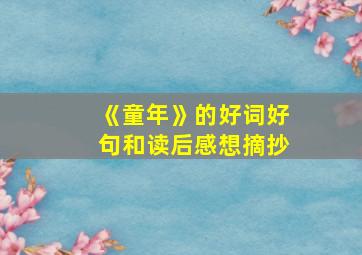 《童年》的好词好句和读后感想摘抄